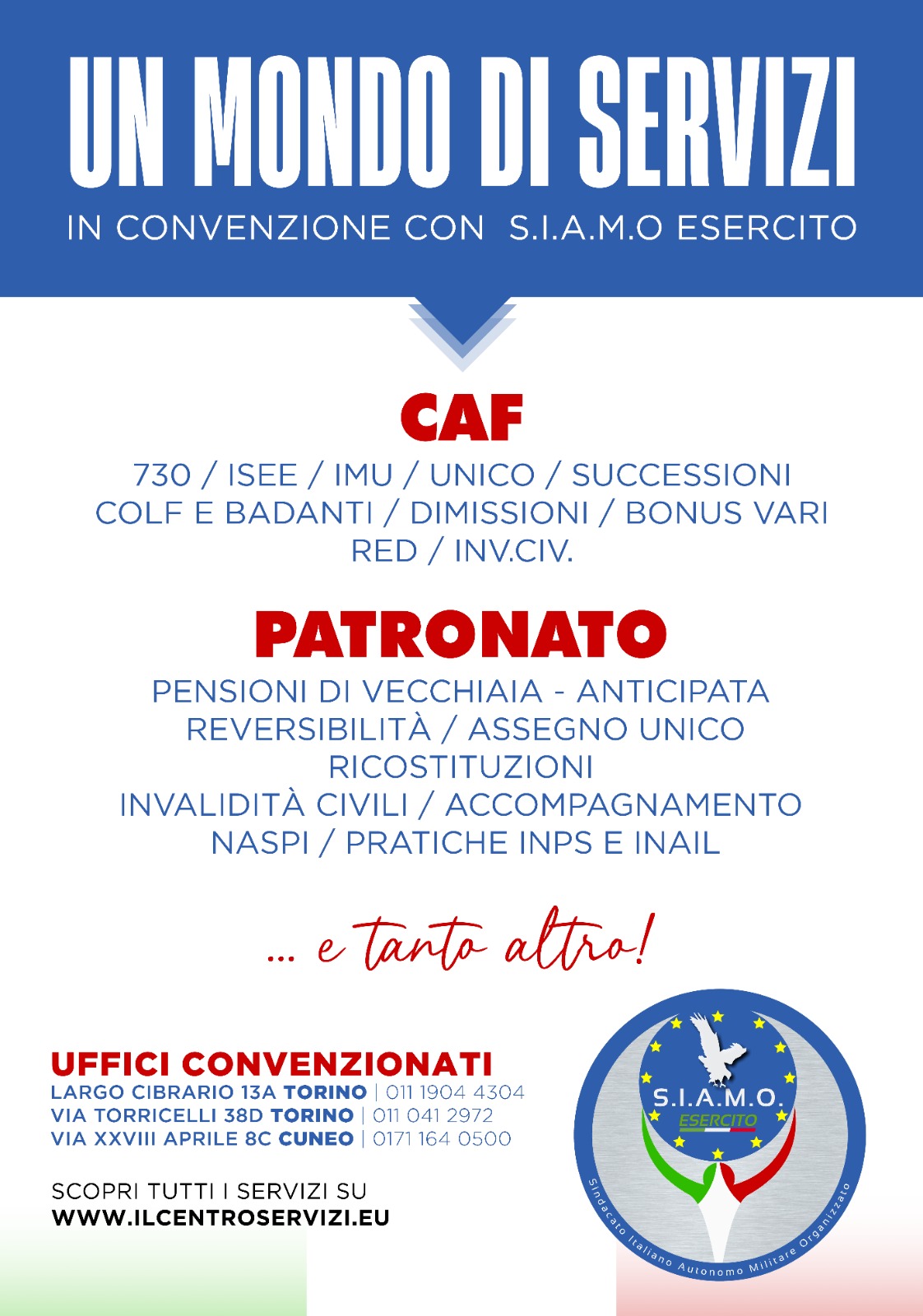 UN MONDO DI SERVIZI
IN CONVENZIONE CON S.I.A.M.O ESERCITO

CAF
730 / ISEE / IMU / UNICO / SUCCESSIONI
COLF E BADANTI / DIMISSIONI / BONUS VARI
RED / INV.CIV.

PATRONATO
PENSIONI DI VECCHIAIA - ANTICIPATA
REVERSIBILITÀ / ASSEGNO UNICO
RICOSTITUZIONI
INVALIDITÀ CIVILI / ACCOMPAGNAMENTO
NASPI / PRATICHE INPS E INAIL

... e tanto altro!

UFFICI CONVENZIONATI
LARGO CIBRARIO 13A TORINO | 011 1904 4304
VIA TORRICELLI 38D TORINO | 011 041 2972
VIA XXVIII APRILE 8C CUNEO | 0171 164 0500

SCOPRI TUTTI I SERVIZI SU
WWW.ILCENTROSERVIZI.EU

S.I.A.M.O.
ESERCITO
Sindacato Italiano Autonomo Militare Organizzato